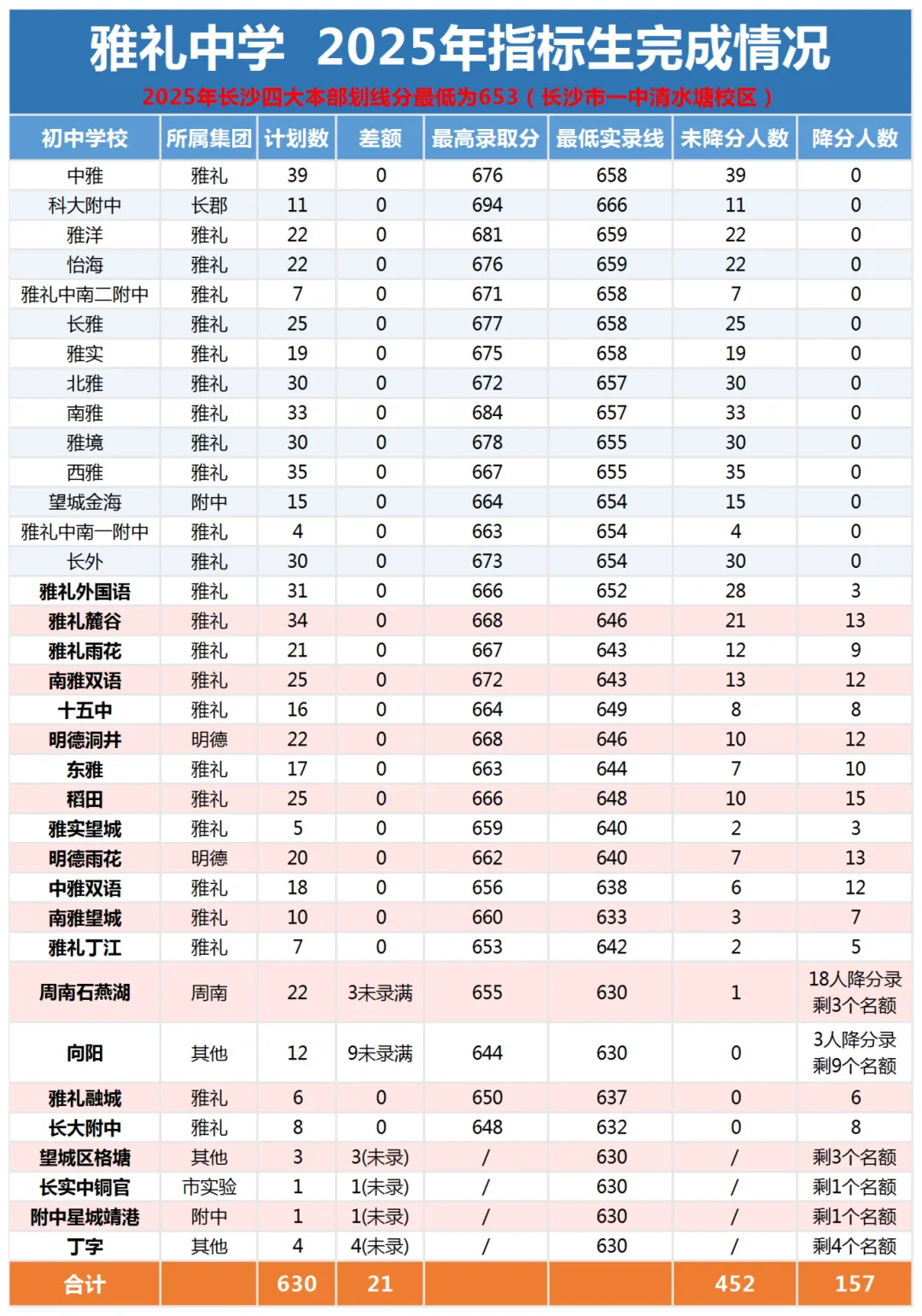 雅礼中学 2025年指标生完成情况

2025年长沙四大本部划线分最低为653（长沙市一中清水塘校区）

| 初中学校 | 所属集团 | 计划数 | 差额 | 最高录取分 | 最低实录线 | 未降分人数 | 降分人数 |
|---|---|---|---|---|---|---|---|
| 中雅 | 雅礼 | 39 | 0 | 676 | 658 | 39 | 0 |
| 科大附中 | 长郡 | 11 | 0 | 694 | 666 | 11 | 0 |
| 雅洋 | 雅礼 | 22 | 0 | 681 | 659 | 22 | 0 |
| 怡海 | 雅礼 | 22 | 0 | 676 | 659 | 22 | 0 |
| 雅礼中南二附中 | 雅礼 | 7 | 0 | 671 | 658 | 7 | 0 |
| 长雅 | 雅礼 | 25 | 0 | 677 | 658 | 25 | 0 |
| 雅实 | 雅礼 | 19 | 0 | 675 | 658 | 19 | 0 |
| 北雅 | 雅礼 | 30 | 0 | 672 | 657 | 30 | 0 |
| 南雅 | 雅礼 | 33 | 0 | 684 | 657 | 33 | 0 |
| 雅境 | 雅礼 | 30 | 0 | 678 | 655 | 30 | 0 |
| 西雅 | 雅礼 | 35 | 0 | 667 | 655 | 35 | 0 |
| 望城金海 | 附中 | 15 | 0 | 664 | 654 | 15 | 0 |
| 雅礼中南一附中 | 雅礼 | 4 | 0 | 663 | 654 | 4 | 0 |
| 长外 | 雅礼 | 30 | 0 | 673 | 654 | 30 | 0 |
| 雅礼外国语 | 雅礼 | 31 | 0 | 666 | 652 | 28 | 3 |
| 雅礼麓谷 | 雅礼 | 34 | 0 | 668 | 646 | 21 | 13 |
| 雅礼雨花 | 雅礼 | 21 | 0 | 667 | 643 | 12 | 9 |
| 南雅双语 | 雅礼 | 25 | 0 | 672 | 643 | 13 | 12 |
| 十五中 | 雅礼 | 16 | 0 | 664 | 649 | 8 | 8 |
| 明德洞井 | 明德 | 22 | 0 | 668 | 646 | 10 | 12 |
| 东雅 | 雅礼 | 17 | 0 | 663 | 644 | 7 | 10 |
| 稻田 | 雅礼 | 25 | 0 | 666 | 648 | 10 | 15 |
| 雅实望城 | 雅礼 | 5 | 0 | 659 | 640 | 2 | 3 |
| 明德雨花 | 明德 | 20 | 0 | 662 | 640 | 7 | 13 |
| 中雅双语 | 雅礼 | 18 | 0 | 656 | 638 | 6 | 12 |
| 南雅望城 | 雅礼 | 10 | 0 | 660 | 633 | 3 | 7 |
| 雅礼丁江 | 雅礼 | 7 | 0 | 653 | 642 | 2 | 5 |
| 周南石燕湖 | 周南 | 22 | 3未录满 | 655 | 630 | 1 | 18人降分录 剩3个名额 |
| 向阳 | 其他 | 12 | 9未录满 | 644 | 630 | 0 | 3人降分录 剩9个名额 |
| 雅礼融城 | 雅礼 | 6 | 0 | 650 | 637 | 0 | 6 |
| 长大附中 | 雅礼 | 8 | 0 | 648 | 632 | 0 | 8 |
| 望城区格塘 | 其他 | 3 | 3(未录) | / | 630 | / | 剩3个名额 |
| 长实中铜官 | 市实验 | 1 | 1(未录) | / | 630 | / | 剩1个名额 |
| 附中星城靖港 | 附中 | 1 | 1(未录) | / | 630 | / | 剩1个名额 |
| 丁字 | 其他 | 4 | 4(未录) | / | 630 | / | 剩4个名额 |
| 合计 | | 630 | 21 | | | 452 | 157 |